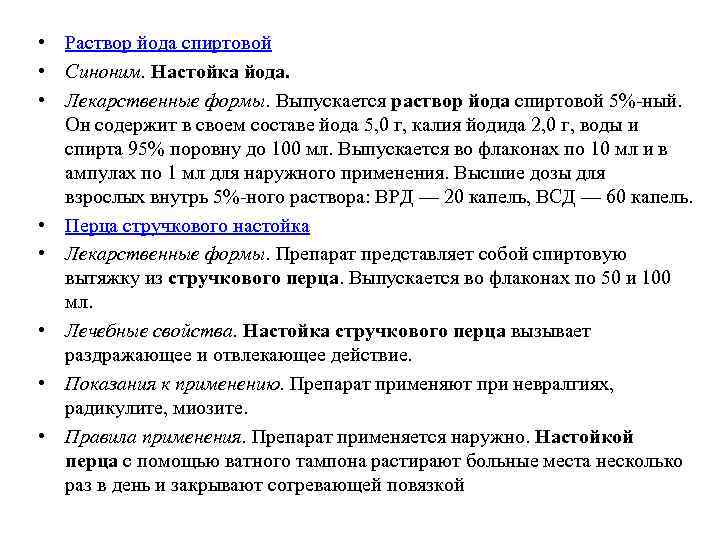 • Раствор йода спиртовой
• Синоним. Настойка йода.
• Лекарственные формы. Выпускается раствор йода спиртовой 5%-ный. Он содержит в своем составе йода 5,0 г, калия йодида 2,0 г, воды и спирта 95% поровну до 100 мл. Выпускается во флаконах по 10 мл и в ампулах по 1 мл для наружного применения. Высшие дозы для взрослых внутрь 5%-ного раствора: ВРД — 20 капель, ВСД — 60 капель.
• Перца стручкового настойка
• Лекарственные формы. Препарат представляет собой спиртовую вытяжку из стручкового перца. Выпускается во флаконах по 50 и 100 мл.
• Лечебные свойства. Настойка стручкового перца вызывает раздражающее и отвлекающее действие.
• Показания к применению. Препарат применяют при невралгиях, радикулите, миозите.
• Правила применения. Препарат применяется наружно. Настойкой перца с помощью ватного тампона растирают больные места несколько раз в день и закрывают согревающей повязкой